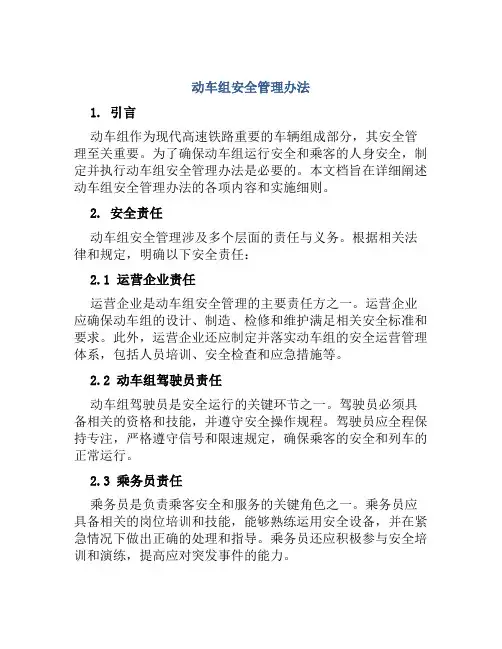 动车组安全管理办法

1. 引言

动车组作为现代高速铁路重要的车辆组成部分，其安全管理至关重要。为了确保动车组运行安全和乘客的人身安全，制定并执行动车组安全管理办法是必要的。本文档旨在详细阐述动车组安全管理办法的各项内容和实施细则。

2. 安全责任

动车组安全管理涉及多个层面的责任与义务。根据相关法律和规定，明确以下安全责任：

2.1 运营企业责任

运营企业是动车组安全管理的主要责任方之一。运营企业应确保动车组的设计、制造、检修和维护满足相关安全标准和要求。此外，运营企业还应制定并落实动车组的安全运营管理体系，包括人员培训、安全检查和应急措施等。

2.2 动车组驾驶员责任

动车组驾驶员是安全运行的关键环节之一。驾驶员必须具备相关的资格和技能，并遵守安全操作规程。驾驶员应全程保持专注，严格遵守信号和限速规定，确保乘客的安全和列车的正常运行。

2.3 乘务员责任

乘务员是负责乘客安全和服务的关键角色之一。乘务员应具备相关的岗位培训和技能，能够熟练运用安全设备，并在紧急情况下做出正确的处理和指导。乘务员还应积极参与安全培训和演练，提高应对突发事件的能力。